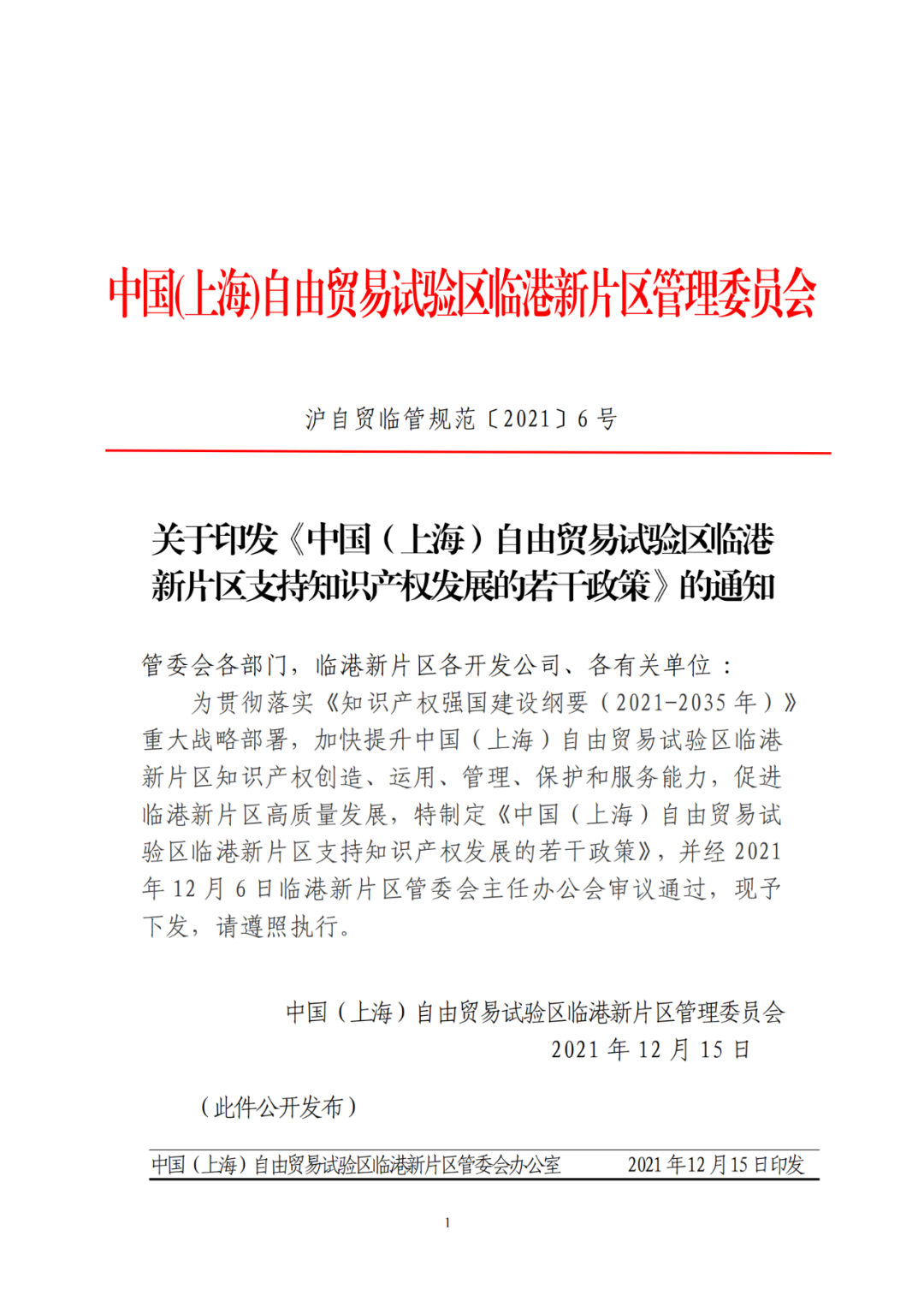 中国(上海)自由贸易试验区临港新片区管理委员会

沪自贸临管规范〔2021〕6 号

关于印发《中国（上海）自由贸易试验区临港新片区支持知识产权发展的若干政策》的通知

管委会各部门，临港新片区各开发公司、各有关单位：

为贯彻落实《知识产权强国建设纲要（2021-2035 年）》重大战略部署，加快提升中国（上海）自由贸易试验区临港新片区知识产权创造、运用、管理、保护和服务能力，促进临港新片区高质量发展，特制定《中国（上海）自由贸易试验区临港新片区支持知识产权发展的若干政策》，并经 2021 年 12 月 6 日临港新片区管委会主任办公会审议通过，现予下发，请遵照执行。

中国（上海）自由贸易试验区临港新片区管理委员会
2021 年 12 月 15 日

（此件公开发布）

中国（上海）自由贸易试验区临港新片区管委会办公室　　2021 年 12 月 15 日印发

1